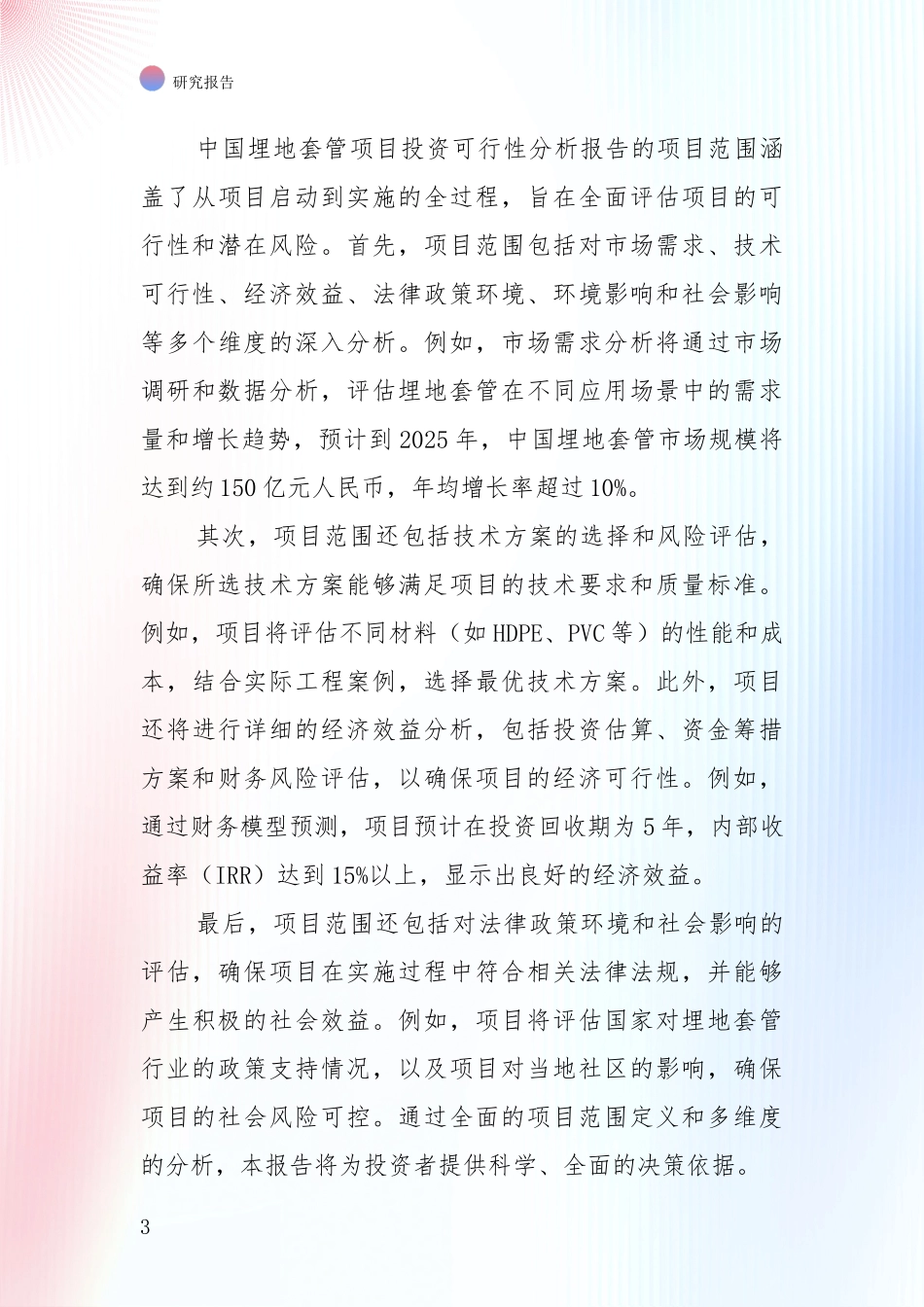 研究报告

中国埋地套管项目投资可行性分析报告的项目范围涵盖了从项目启动到实施的全过程，旨在全面评估项目的可行性和潜在风险。首先，项目范围包括对市场需求、技术可行性、经济效益、法律政策环境、环境影响和社会影响等多个维度的深入分析。例如，市场需求分析将通过市场调研和数据分析，评估埋地套管在不同应用场景中的需求量和增长趋势，预计到 2025 年，中国埋地套管市场规模将达到约 150 亿元人民币，年均增长率超过 10%。

其次，项目范围还包括技术方案的选择和风险评估，确保所选技术方案能够满足项目的技术要求和质量标准。例如，项目将评估不同材料（如 HDPE、PVC 等）的性能和成本，结合实际工程案例，选择最优技术方案。此外，项目还将进行详细的经济效益分析，包括投资估算、资金筹措方案和财务风险评估，以确保项目的经济可行性。例如，通过财务模型预测，项目预计在投资回收期为 5 年，内部收益率（IRR）达到 15%以上，显示出良好的经济效益。

最后，项目范围还包括对法律政策环境和社会影响的评估，确保项目在实施过程中符合相关法律法规，并能够产生积极的社会效益。例如，项目将评估国家对埋地套管行业的政策支持情况，以及项目对当地社区的影响，确保项目的社会风险可控。通过全面的项目范围定义和多维度的分析，本报告将为投资者提供科学、全面的决策依据。

3